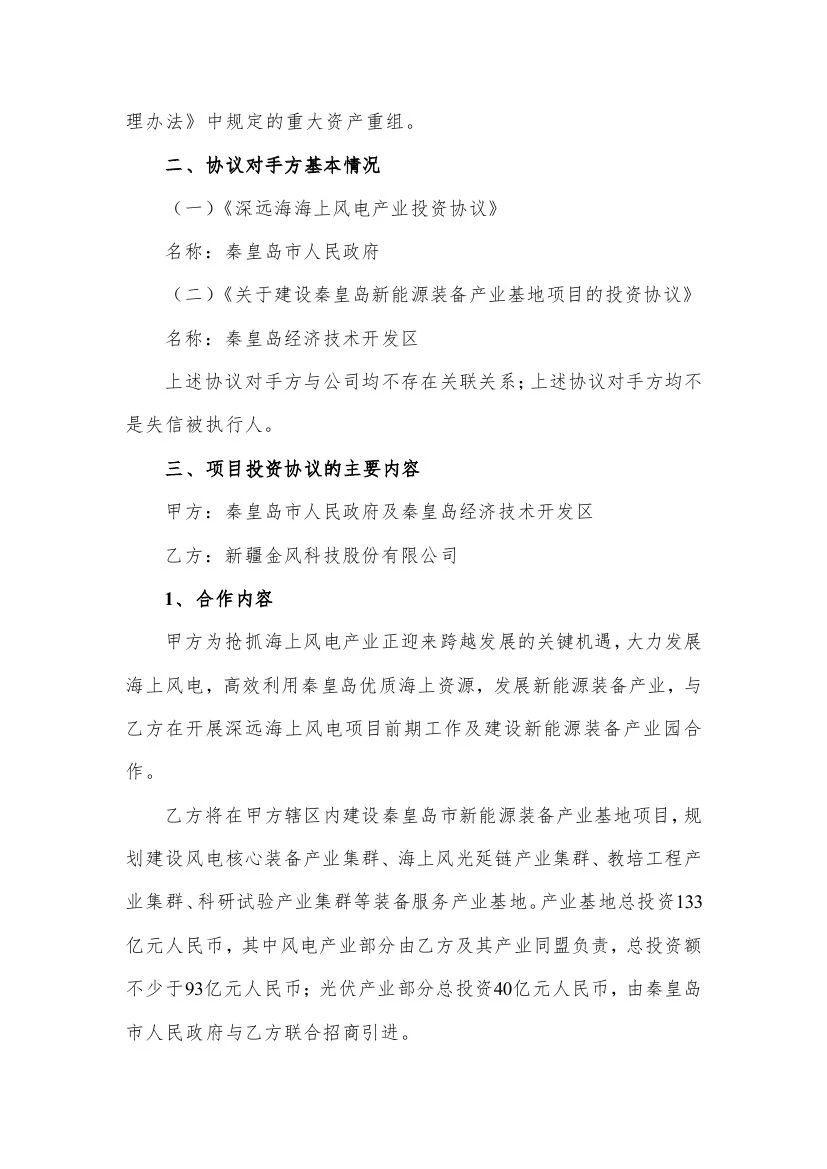 理办法》中规定的重大资产重组。

二、协议对手方基本情况

（一）《深远海海上风电产业投资协议》

名称：秦皇岛市人民政府

（二）《关于建设秦皇岛新能源装备产业基地项目的投资协议》

名称：秦皇岛经济技术开发区

上述协议对手方与公司均不存在关联关系；上述协议对手方均不是失信被执行人。

三、项目投资协议的主要内容

甲方：秦皇岛市人民政府及秦皇岛经济技术开发区

乙方：新疆金风科技股份有限公司

1、合作内容

甲方为抢抓海上风电产业正迎来跨越发展的关键机遇，大力发展海上风电，高效利用秦皇岛优质海上资源，发展新能源装备产业，与乙方在开展深远海上风电项目前期工作及建设新能源装备产业园合作。

乙方将在甲方辖区内建设秦皇岛市新能源装备产业基地项目，规划建设风电核心装备产业集群、海上风光延链产业集群、教培工程产业集群、科研试验产业集群等装备服务产业基地。产业基地总投资133亿元人民币，其中风电产业部分由乙方及其产业同盟负责，总投资额不少于93亿元人民币；光伏产业部分总投资40亿元人民币，由秦皇岛市人民政府与乙方联合招商引进。